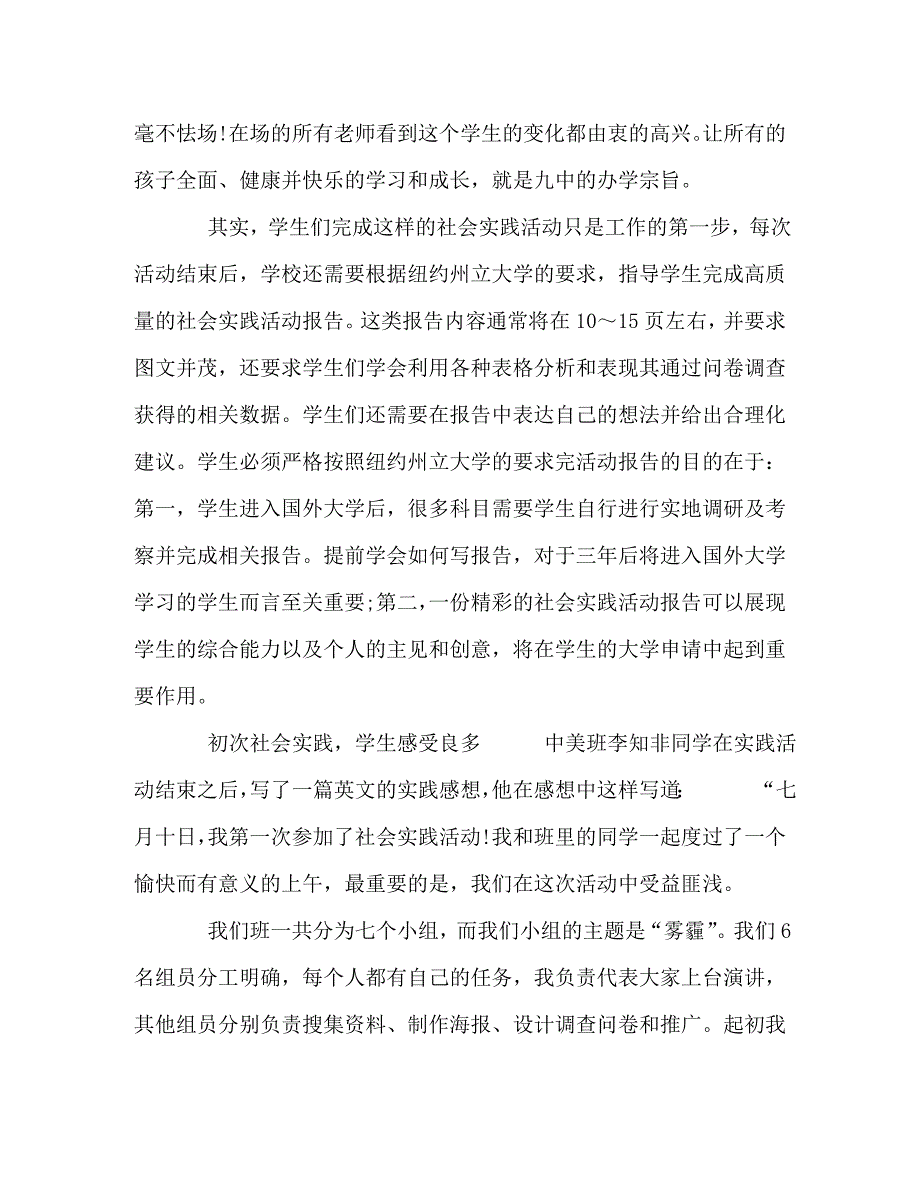 毫不怯场!在场的所有老师看到这个学生的变化都由衷的高兴。让所有的孩子全面、健康并快乐的学习和成长，就是九中的办学宗旨。

其实，学生们完成这样的社会实践活动只是工作的第一步，每次活动结束后，学校还需要根据纽约州立大学的要求，指导学生完成高质量的社会实践活动报告。这类报告内容通常将在 10～15 页左右，并要求图文并茂，还要求学生们学会利用各种表格分析和表现其通过问卷调查获得的相关数据。学生们还需要在报告中表达自己的想法并给出合理化建议。学生必须严格按照纽约州立大学的要求完活动报告的目的在于：第一，学生进入国外大学后，很多科目需要学生自行进行实地调研及考察并完成相关报告。提前学会如何写报告，对于三年后将进入国外大学学习的学生而言至关重要;第二，一份精彩的社会实践活动报告可以展现学生的综合能力以及个人的主见和创意，将在学生的大学申请中起到重要作用。

初次社会实践，学生感受良多　　中美班李知非同学在实践活动结束之后，写了一篇英文的实践感想，他在感想中这样写道:　　“七月十日，我第一次参加了社会实践活动!我和班里的同学一起度过了一个愉快而有意义的上午，最重要的是，我们在这次活动中受益匪浅。

我们班一共分为七个小组，而我们小组的主题是“雾霾”。我们 6 名组员分工明确，每个人都有自己的任务，我负责代表大家上台演讲，其他组员分别负责搜集资料、制作海报、设计调查问卷和推广。起初我